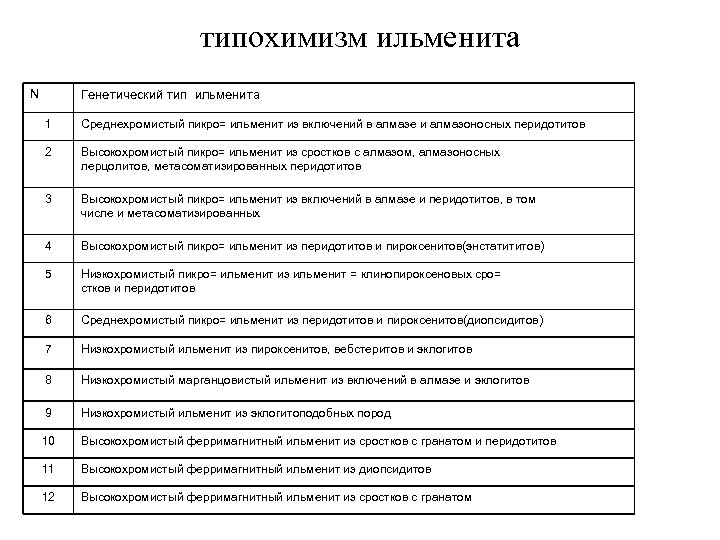 типохимизм ильменита

| N | Генетический тип ильменита |
|---|---|
| 1 | Среднехромистый пикро= ильменит из включений в алмазе и алмазоносных перидотитов |
| 2 | Высокохромистый пикро= ильменит из сростков с алмазом, алмазоносных лерцолитов, метасоматизированных перидотитов |
| 3 | Высокохромистый пикро= ильменит из включений в алмазе и перидотитов, в том числе и метасоматизированных |
| 4 | Высокохромистый пикро= ильменит из перидотитов и пироксенитов(энстатититов) |
| 5 | Низкохромистый пикро= ильменит из ильменит = клинопироксеновых сро= стков и перидотитов |
| 6 | Среднехромистый пикро= ильменит из перидотитов и пироксенитов(диопсидитов) |
| 7 | Низкохромистый ильменит из пироксенитов, вебстеритов и эклогитов |
| 8 | Низкохромистый марганцовистый ильменит из включений в алмазе и эклогитов |
| 9 | Низкохромистый ильменит из эклогитоподобных пород |
| 10 | Высокохромистый ферримагнитный ильменит из сростков с гранатом и перидотитов |
| 11 | Высокохромистый ферримагнитный ильменит из диопсидитов |
| 12 | Высокохромистый ферримагнитный ильменит из сростков с гранатом |